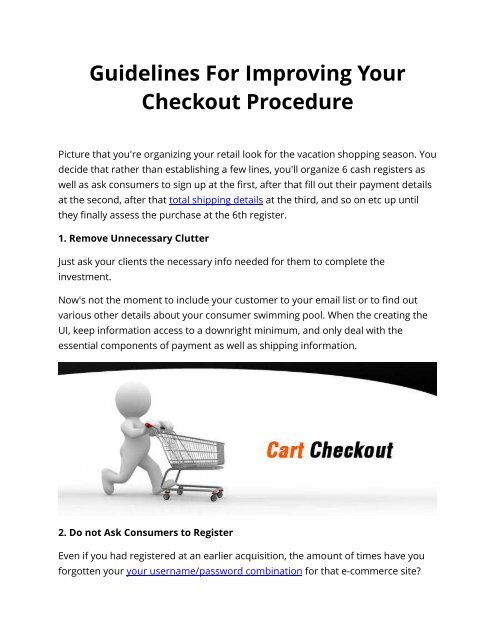 Guidelines For Improving Your Checkout Procedure

Picture that you're organizing your retail look for the vacation shopping season. You decide that rather than establishing a few lines, you'll organize 6 cash registers as well as ask consumers to sign up at the first, after that fill out their payment details at the second, after that total shipping details at the third, and so on etc up until they finally assess the purchase at the 6th register.

1. Remove Unnecessary Clutter

Just ask your clients the necessary info needed for them to complete the investment.

Now's not the moment to include your customer to your email list or to find out various other details about your consumer swimming pool. When the creating the UI, keep information access to a downright minimum, and only deal with the essential components of payment as well as shipping information.

Cart Checkout

2. Do not Ask Consumers to Register

Even if you had registered at an earlier acquisition, the amount of times have you forgotten your your username/password combination for that e-commerce site?